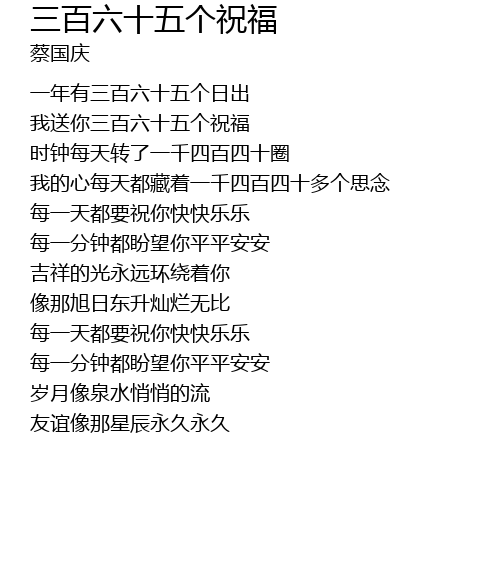 三百六十五个祝福
蔡国庆

一年有三百六十五个日出
我送你三百六十五个祝福
时钟每天转了一千四百四十圈
我的心每天都藏着一千四百四十多个思念
每一天都要祝你快快乐乐
每一分钟都盼望你平平安安
吉祥的光永远环绕着你
像那旭日东升灿烂无比
每一天都要祝你快快乐乐
每一分钟都盼望你平平安安
岁月像泉水悄悄的流
友谊像那星辰永久永久